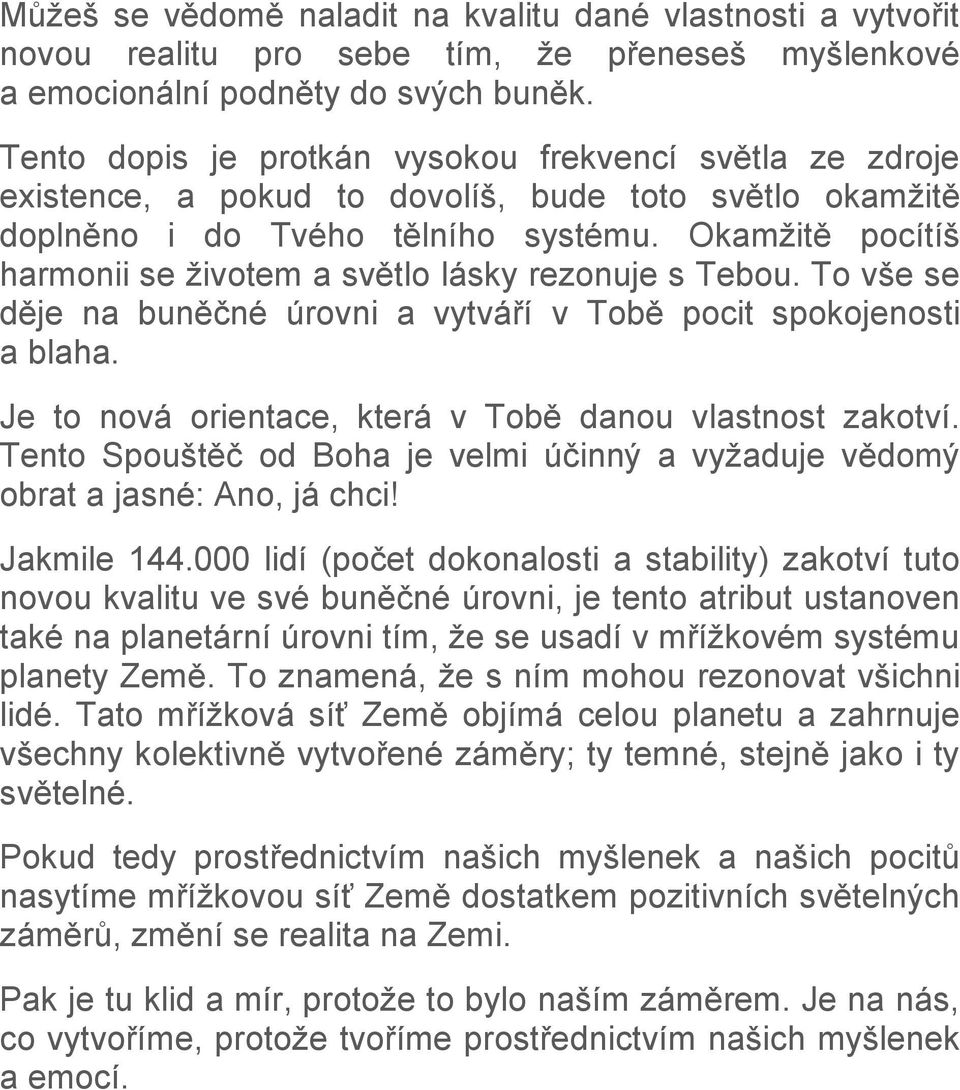 Můžeš se vědomě naladit na kvalitu dané vlastnosti a vytvořit novou realitu pro sebe tím, že přeneseš myšlenkové a emocionální podněty do svých buněk.

Tento dopis je protkán vysokou frekvencí světla ze zdroje existence, a pokud to dovolíš, bude toto světlo okamžitě doplněno i do Tvého tělního systému. Okamžitě pocítíš harmonii se životem a světlo lásky rezonuje s Tebou. To vše se děje na buněčné úrovni a vytváří v Tobě pocit spokojenosti a blaha.

Je to nová orientace, která v Tobě danou vlastnost zakotví. Tento Spouštěč od Boha je velmi účinný a vyžaduje vědomý obrat a jasné: Ano, já chci!

Jakmile 144.000 lidí (počet dokonalosti a stability) zakotví tuto novou kvalitu ve své buněčné úrovni, je tento atribut ustanoven také na planetární úrovni tím, že se usadí v mřížkovém systému planety Země. To znamená, že s ním mohou rezonovat všichni lidé. Tato mřížková síť Země objímá celou planetu a zahrnuje všechny kolektivně vytvořené záměry; ty temné, stejně jako i ty světelné.

Pokud tedy prostřednictvím našich myšlenek a našich pocitů nasytíme mřížkovou síť Země dostatkem pozitivních světelných záměrů, změní se realita na Zemi.

Pak je tu klid a mír, protože to bylo naším záměrem. Je na nás, co vytvoříme, protože tvoříme prostřednictvím našich myšlenek a emocí.